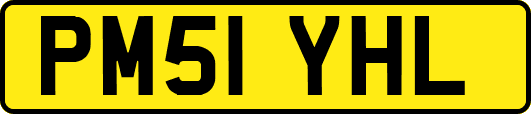 PM51 YHL